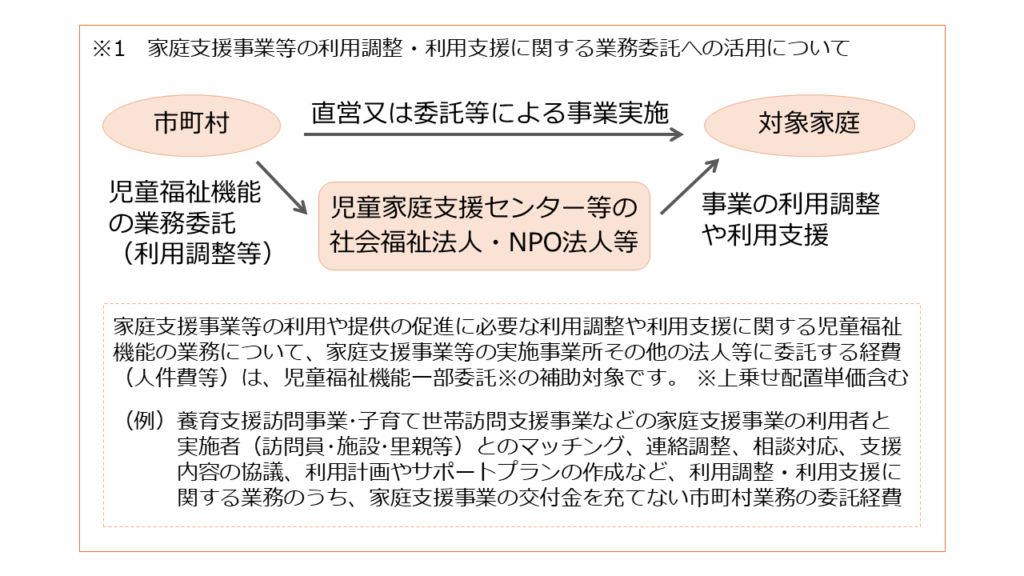 ※1　家庭支援事業等の利用調整・利用支援に関する業務委託への活用について

市町村

直営又は委託等による事業実施

対象家庭

児童福祉機能の業務委託（利用調整等）

児童家庭支援センター等の社会福祉法人・NPO法人等

事業の利用調整や利用支援

家庭支援事業等の利用や提供の促進に必要な利用調整や利用支援に関する児童福祉機能の業務について、家庭支援事業等の実施事業所その他の法人等に委託する経費（人件費等）は、児童福祉機能一部委託※の補助対象です。 ※上乗せ配置単価含む

（例）養育支援訪問事業･子育て世帯訪問支援事業などの家庭支援事業の利用者と実施者（訪問員･施設･里親等）とのマッチング、連絡調整、相談対応、支援内容の協議、利用計画やサポートプランの作成など、利用調整・利用支援に関する業務のうち、家庭支援事業の交付金を充てない市町村業務の委託経費